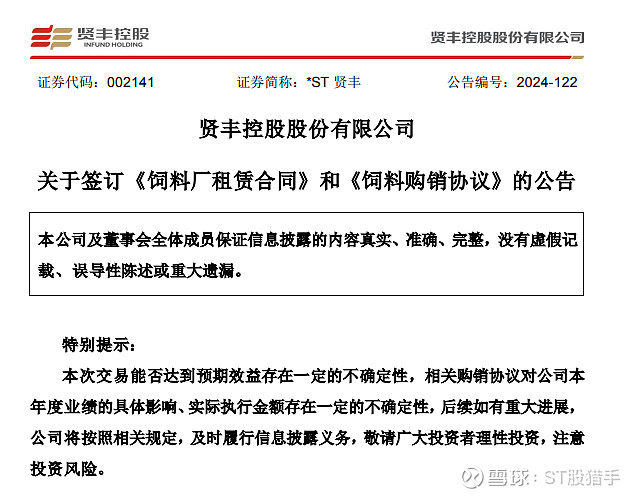 贤丰控股
INFUND HOLDING

贤丰控股股份有限公司

证券代码：002141　　证券简称：*ST 贤丰　　公告编号：2024-122

贤丰控股股份有限公司

关于签订《饲料厂租赁合同》和《饲料购销协议》的公告

本公司及董事会全体成员保证信息披露的内容真实、准确、完整，没有虚假记载、误导性陈述或重大遗漏。

特别提示：

本次交易能否达到预期效益存在一定的不确定性，相关购销协议对公司本年度业绩的具体影响、实际执行金额存在一定的不确定性，后续如有重大进展，公司将按照相关规定，及时履行信息披露义务，敬请广大投资者理性投资，注意投资风险。

雪球：ST股猎手